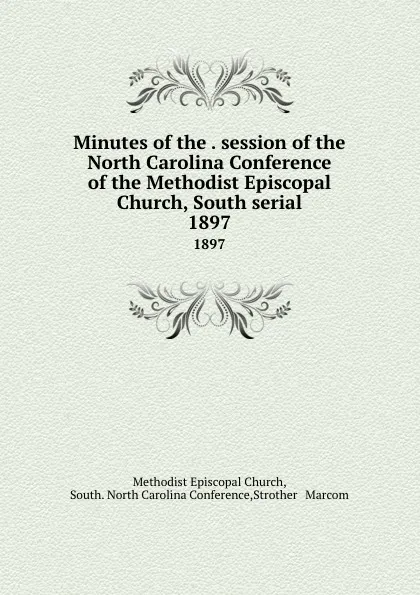 Minutes of the . session of the North Carolina Conference of the Methodist Episcopal Church, South serial 1897

1897

Methodist Episcopal Church, South. North Carolina Conference,Strother Marcom